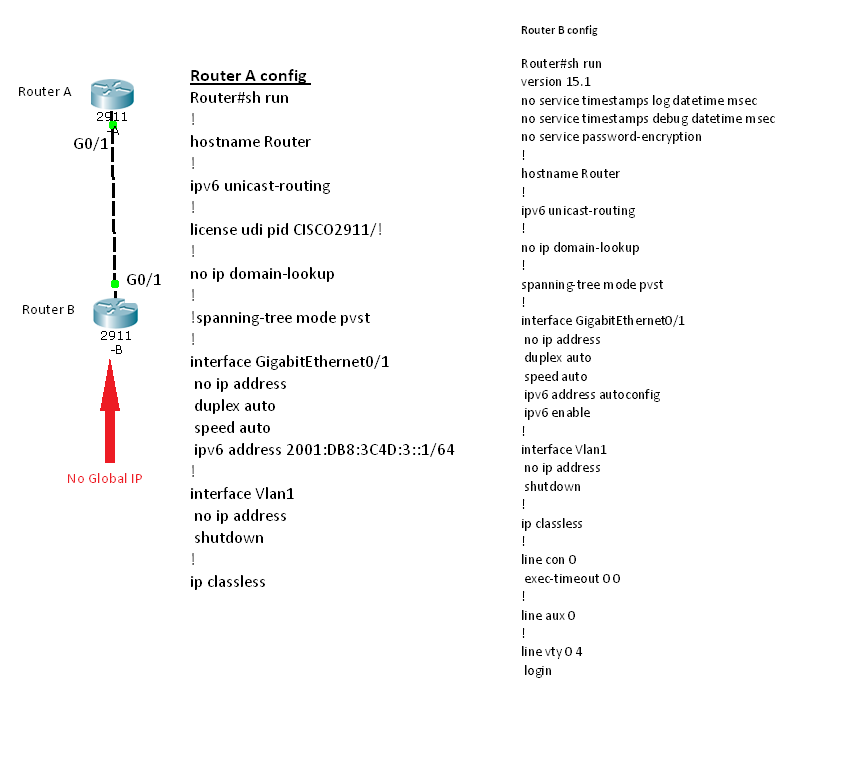 Router A
2911
-A
G0/1
G0/1
Router B
2911
-B
No Global IP

Router A config
Router#sh run
!
hostname Router
!
ipv6 unicast-routing
!
license udi pid CISCO2911/!
!
no ip domain-lookup
!
!spanning-tree mode pvst
!
interface GigabitEthernet0/1
no ip address
duplex auto
speed auto
ipv6 address 2001:DB8:3C4D:3::1/64
!
interface Vlan1
no ip address
shutdown
!
ip classless

Router B config

Router#sh run
version 15.1
no service timestamps log datetime msec
no service timestamps debug datetime msec
no service password-encryption
!
hostname Router
!
ipv6 unicast-routing
!
no ip domain-lookup
!
spanning-tree mode pvst
!
interface GigabitEthernet0/1
no ip address
duplex auto
speed auto
ipv6 address autoconfig
ipv6 enable
!
interface Vlan1
no ip address
shutdown
!
ip classless
!
line con 0
exec-timeout 0 0
!
line aux 0
!
line vty 0 4
login